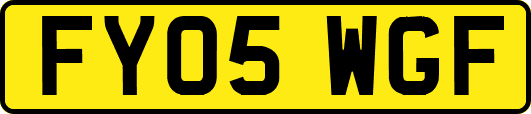 FY05 WGF